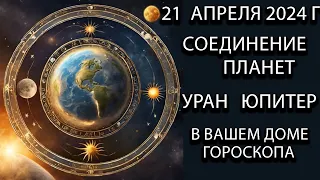 21 АПРЕЛЯ 2024 Г

СОЕДИНЕНИЕ ПЛАНЕТ

УРАН ЮПИТЕР

В ВАШЕМ ДОМЕ ГОРОСКОПА